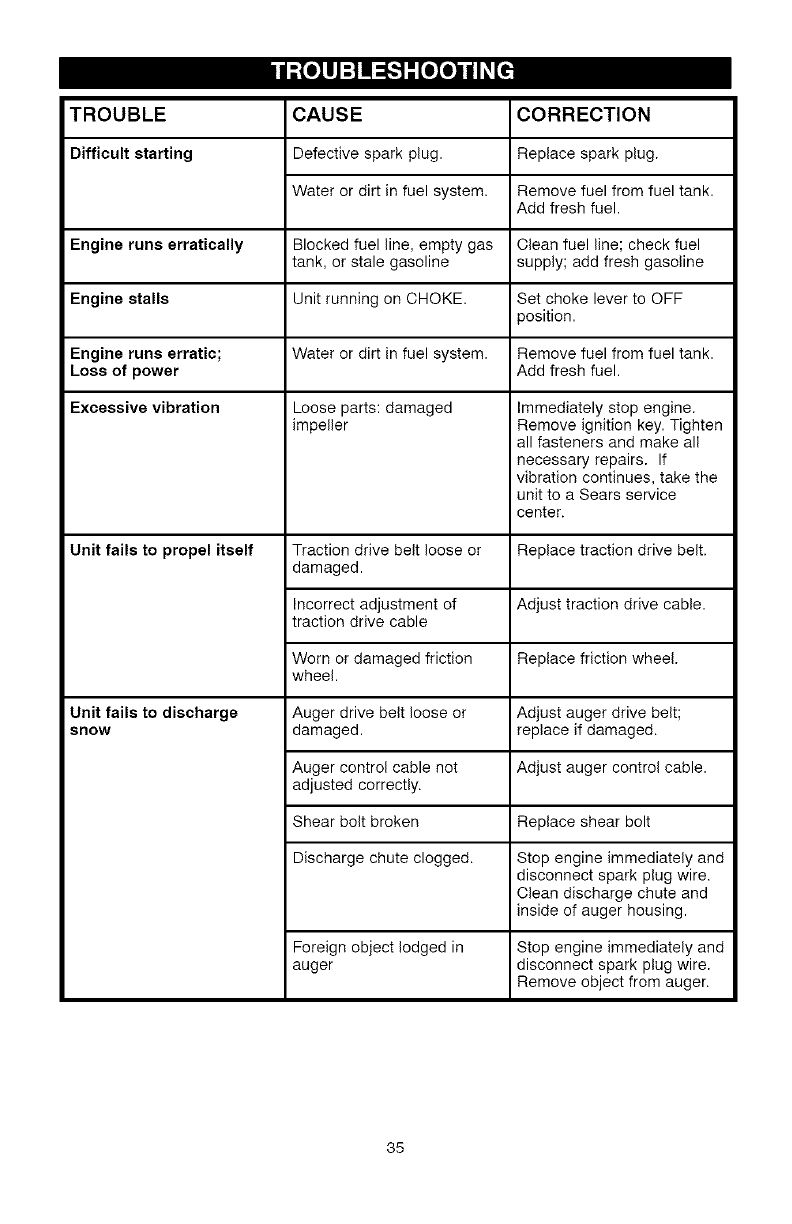 TROUBLESHOOTING

| TROUBLE | CAUSE | CORRECTION |
|---|---|---|
| Difficult starting | Defective spark plug. | Replace spark plug. |
| | Water or dirt in fuel system. | Remove fuel from fuel tank. Add fresh fuel. |
| Engine runs erratically | Blocked fuel line, empty gas tank, or stale gasoline | Clean fuel line; check fuel supply; add fresh gasoline |
| Engine stalls | Unit running on CHOKE. | Set choke lever to OFF position. |
| Engine runs erratic; Loss of power | Water or dirt in fuel system. | Remove fuel from fuel tank. Add fresh fuel. |
| Excessive vibration | Loose parts: damaged impeller | Immediately stop engine. Remove ignition key. Tighten all fasteners and make all necessary repairs. If vibration continues, take the unit to a Sears service center. |
| Unit fails to propel itself | Traction drive belt loose or damaged. | Replace traction drive belt. |
| | Incorrect adjustment of traction drive cable | Adjust traction drive cable. |
| | Worn or damaged friction wheel. | Replace friction wheel. |
| Unit fails to discharge snow | Auger drive belt loose or damaged. | Adjust auger drive belt; replace if damaged. |
| | Auger control cable not adjusted correctly. | Adjust auger control cable. |
| | Shear bolt broken | Replace shear bolt |
| | Discharge chute clogged. | Stop engine immediately and disconnect spark plug wire. Clean discharge chute and inside of auger housing. |
| | Foreign object lodged in auger | Stop engine immediately and disconnect spark plug wire. Remove object from auger. |

35